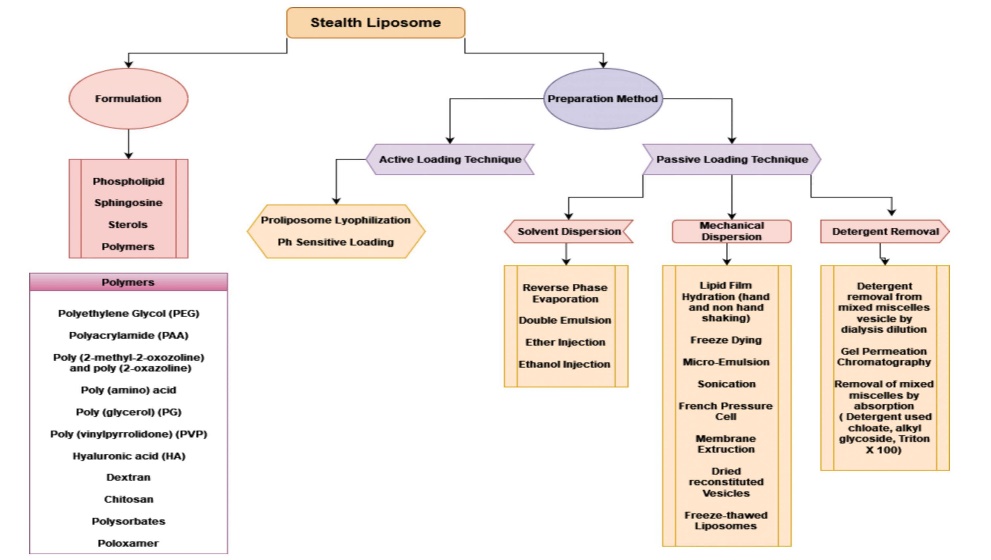 Stealth Liposome

Formulation

Phospholipid
Sphingosine
Sterols
Polymers

Polymers

Polyethylene Glycol (PEG)
Polyacrylamide (PAA)
Poly (2-methyl-2-oxozoline) and poly (2-oxazoline)
Poly (amino) acid
Poly (glycerol) (PG)
Poly (vinylpyrrolidone) (PVP)
Hyaluronic acid (HA)
Dextran
Chitosan
Polysorbates
Poloxamer

Preparation Method

Active Loading Technique

Proliposome Lyophilization
Ph Sensitive Loading

Passive Loading Technique

Solvent Dispersion

Reverse Phase Evaporation
Double Emulsion
Ether Injection
Ethanol Injection

Mechanical Dispersion

Lipid Film Hydration (hand and non hand shaking)
Freeze Dying
Micro-Emulsion
Sonication
French Pressure Cell
Membrane Extruction
Dried reconstituted Vesicles
Freeze-thawed Liposomes

Detergent Removal

Detergent removal from mixed miscelles vesicle by dialysis dilution
Gel Permeation Chromatography
Removal of mixed miscelles by absorption ( Detergent used chloate, alkyl glycoside, Triton X 100)